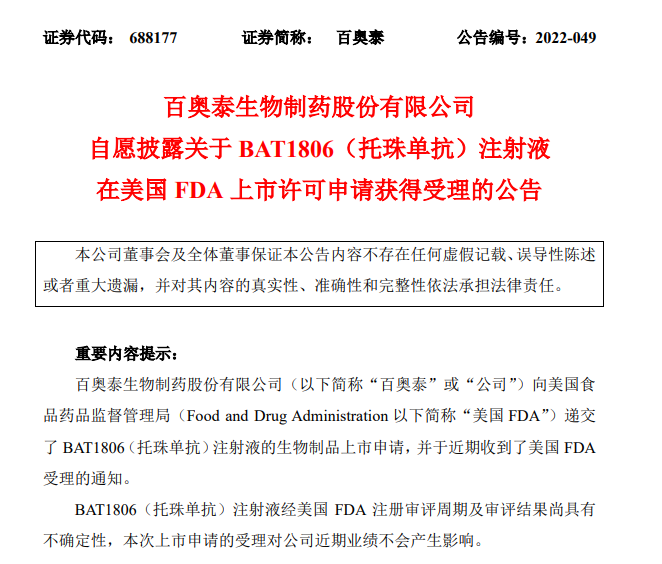 证券代码： 688177　　证券简称： 百奥泰　　公告编号：2022-049

百奥泰生物制药股份有限公司
自愿披露关于 BAT1806（托珠单抗）注射液
在美国 FDA 上市许可申请获得受理的公告

本公司董事会及全体董事保证本公告内容不存在任何虚假记载、误导性陈述或者重大遗漏，并对其内容的真实性、准确性和完整性依法承担法律责任。

重要内容提示：

百奥泰生物制药股份有限公司（以下简称“百奥泰”或“公司”）向美国食品药品监督管理局（Food and Drug Administration 以下简称“美国 FDA”）递交了 BAT1806（托珠单抗）注射液的生物制品上市申请，并于近期收到了美国 FDA 受理的通知。

BAT1806（托珠单抗）注射液经美国 FDA 注册审评周期及审评结果尚具有不确定性，本次上市申请的受理对公司近期业绩不会产生影响。